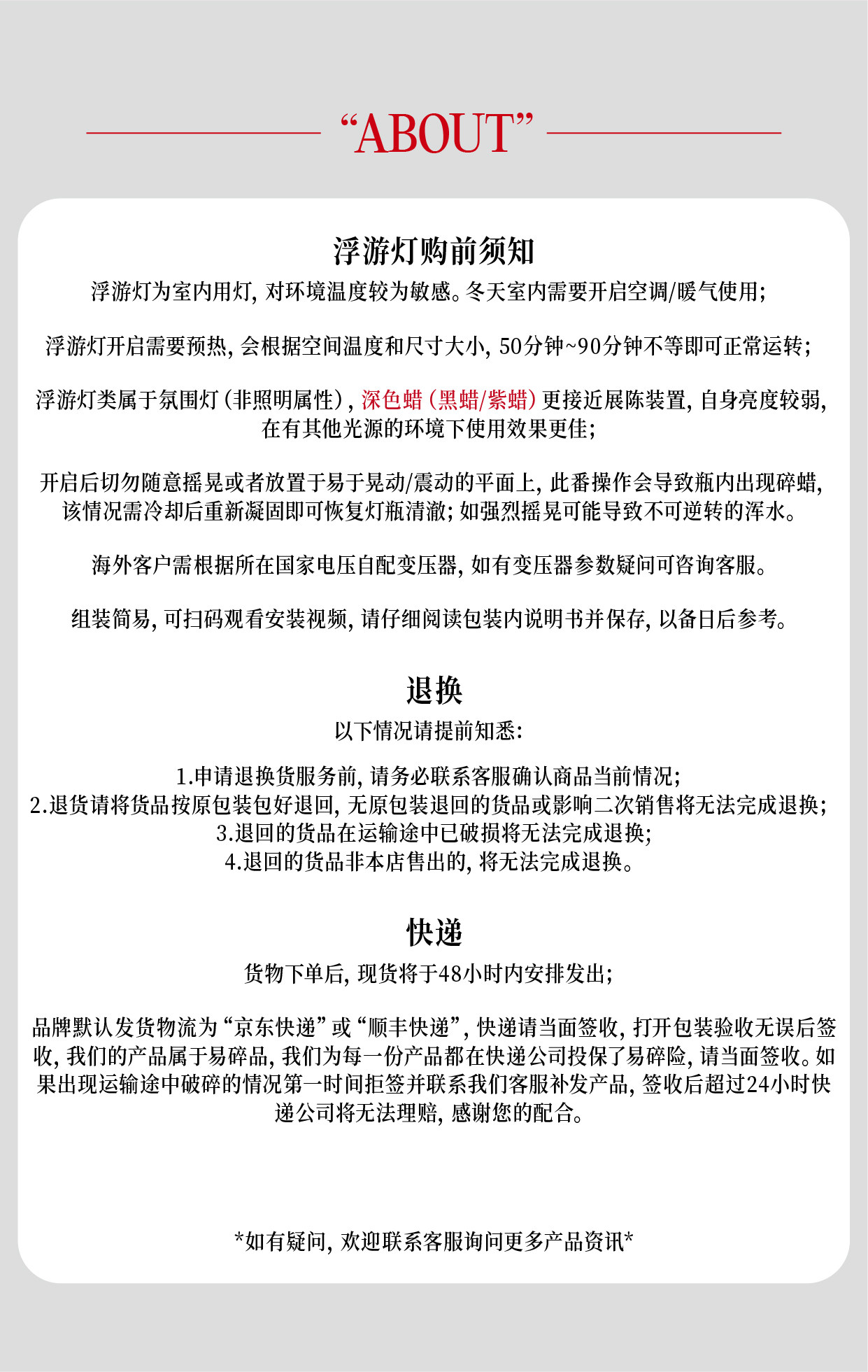 “ABOUT”

浮游灯购前须知

浮游灯为室内用灯，对环境温度较为敏感。冬天室内需要开启空调/暖气使用；

浮游灯开启需要预热，会根据空间温度和尺寸大小，50分钟~90分钟不等即可正常运转；

浮游灯类属于氛围灯（非照明属性），深色蜡（黑蜡/紫蜡）更接近展陈装置，自身亮度较弱，在有其他光源的环境下使用效果更佳；

开启后切勿随意摇晃或者放置于易于晃动/震动的平面上，此番操作会导致瓶内出现碎蜡，该情况需冷却后重新凝固即可恢复灯瓶清澈；如强烈摇晃可能导致不可逆转的浑水。

海外客户需根据所在国家电压自配变压器，如有变压器参数疑问可咨询客服。

组装简易，可扫码观看安装视频，请仔细阅读包装内说明书并保存，以备日后参考。

退换

以下情况请提前知悉：

1.申请退换货服务前，请务必联系客服确认商品当前情况；
2.退货请将货品按原包装包好退回，无原包装退回的货品或影响二次销售将无法完成退换；
3.退回的货品在运输途中已破损将无法完成退换；
4.退回的货品非本店售出的，将无法完成退换。

快递

货物下单后，现货将于48小时内安排发出；

品牌默认发货物流为“京东快递”或“顺丰快递”，快递请当面签收，打开包装验收无误后签收，我们的产品属于易碎品，我们为每一份产品都在快递公司投保了易碎险，请当面签收。如果出现运输途中破碎的情况第一时间拒签并联系我们客服补发产品，签收后超过24小时快递公司将无法理赔，感谢您的配合。

*如有疑问，欢迎联系客服询问更多产品资讯*